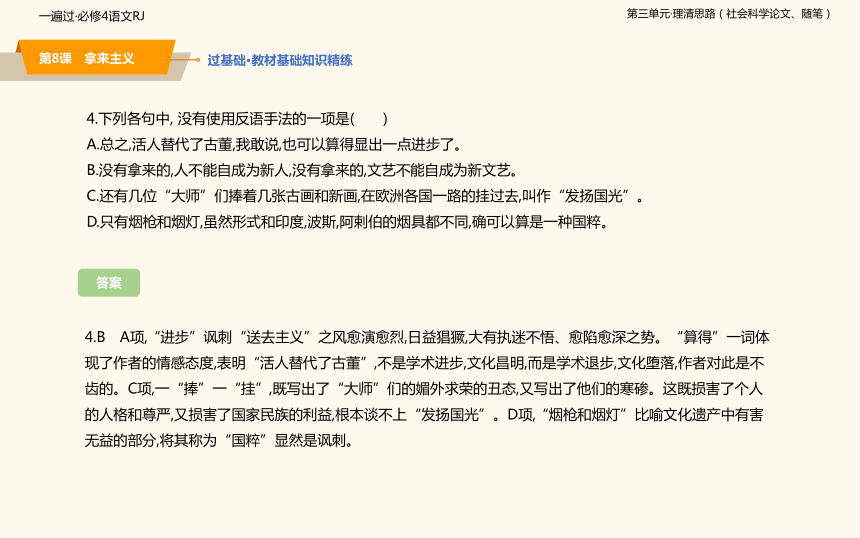 一遍过·必修4语文RJ

第三单元·理清思路（社会科学论文、随笔）

第8课　拿来主义

过基础·教材基础知识精练

4.下列各句中, 没有使用反语手法的一项是(　　)

A.总之,活人替代了古董,我敢说,也可以算得显出一点进步了。

B.没有拿来的,人不能自成为新人,没有拿来的,文艺不能自成为新文艺。

C.还有几位“大师”们捧着几张古画和新画,在欧洲各国一路的挂过去,叫作“发扬国光”。

D.只有烟枪和烟灯,虽然形式和印度,波斯,阿剌伯的烟具都不同,确可以算是一种国粹。

答案

4.B　A项,“进步”讽刺“送去主义”之风愈演愈烈,日益猖獗,大有执迷不悟、愈陷愈深之势。“算得”一词体现了作者的情感态度,表明“活人替代了古董”,不是学术进步,文化昌明,而是学术退步,文化堕落,作者对此是不齿的。C项,一“捧”一“挂”,既写出了“大师”们的媚外求荣的丑态,又写出了他们的寒碜。这既损害了个人的人格和尊严,又损害了国家民族的利益,根本谈不上“发扬国光”。D项,“烟枪和烟灯”比喻文化遗产中有害无益的部分,将其称为“国粹”显然是讽刺。